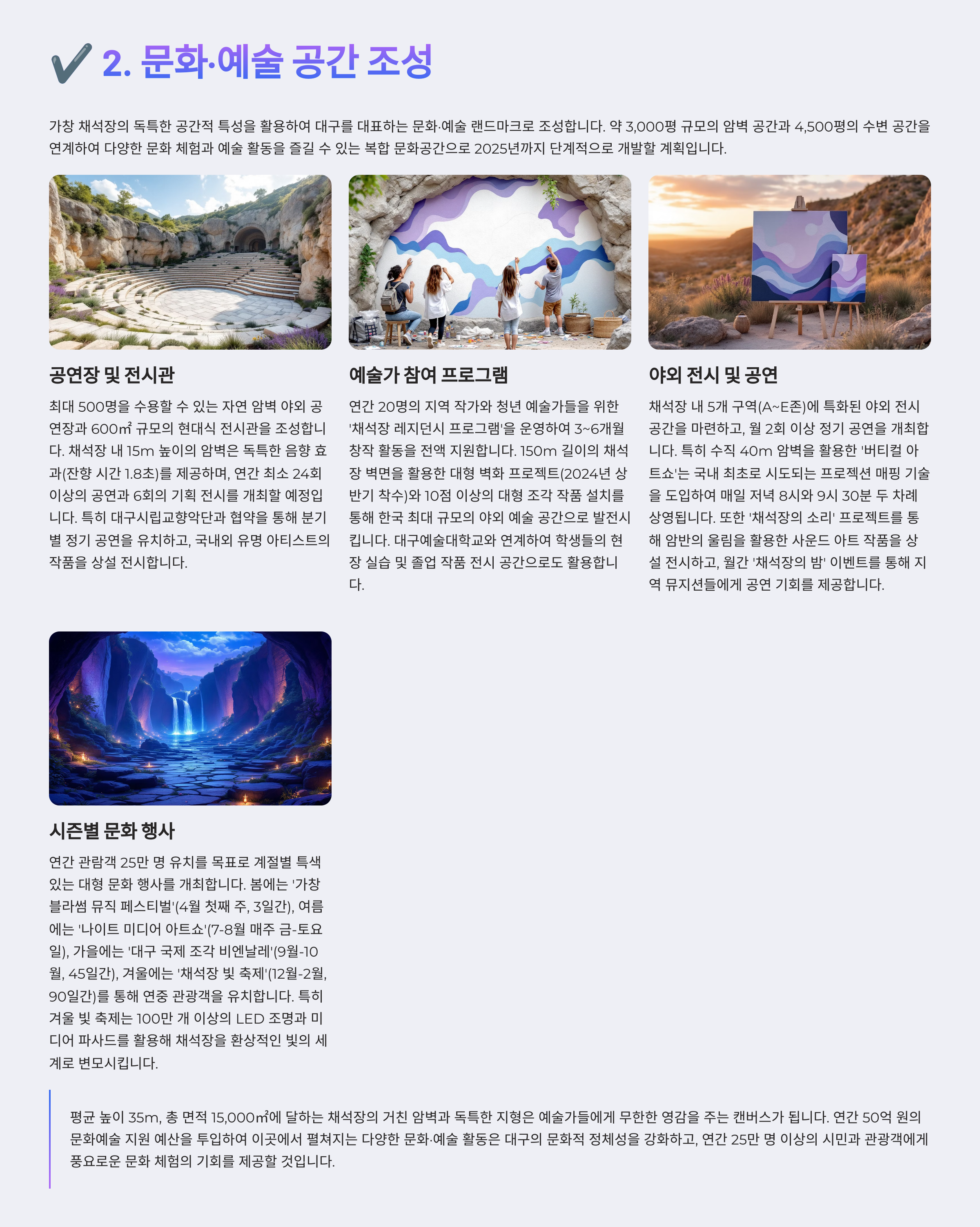 ✔ 2. 문화·예술 공간 조성

가창 채석장의 독특한 공간적 특성을 활용하여 대구를 대표하는 문화·예술 랜드마크로 조성합니다. 약 3,000평 규모의 암벽 공간과 4,500평의 수변 공간을 연계하여 다양한 문화 체험과 예술 활동을 즐길 수 있는 복합 문화공간으로 2025년까지 단계적으로 개발할 계획입니다.

공연장 및 전시관

최대 500명을 수용할 수 있는 자연 암벽 야외 공연장과 600㎡ 규모의 현대식 전시관을 조성합니다. 채석장 내 15m 높이의 암벽은 독특한 음향 효과(잔향 시간 1.8초)를 제공하며, 연간 최소 24회 이상의 공연과 6회의 기획 전시를 개최할 예정입니다. 특히 대구시립교향악단과 협약을 통해 분기별 정기 공연을 유치하고, 국내외 유명 아티스트의 작품을 상설 전시합니다.

예술가 참여 프로그램

연간 20명의 지역 작가와 청년 예술가들을 위한 '채석장 레지던시 프로그램'을 운영하여 3~6개월 창작 활동을 전액 지원합니다. 150m 길이의 채석장 벽면을 활용한 대형 벽화 프로젝트(2024년 상반기 착수)와 10점 이상의 대형 조각 작품 설치를 통해 한국 최대 규모의 야외 예술 공간으로 발전시킵니다. 대구예술대학교와 연계하여 학생들의 현장 실습 및 졸업 작품 전시 공간으로도 활용합니다.

야외 전시 및 공연

채석장 내 5개 구역(A~E존)에 특화된 야외 전시 공간을 마련하고, 월 2회 이상 정기 공연을 개최합니다. 특히 수직 40m 암벽을 활용한 '버티컬 아트쇼'는 국내 최초로 시도되는 프로젝션 매핑 기술을 도입하여 매일 저녁 8시와 9시 30분 두 차례 상영됩니다. 또한 '채석장의 소리' 프로젝트를 통해 암반의 울림을 활용한 사운드 아트 작품을 상설 전시하고, 월간 '채석장의 밤' 이벤트를 통해 지역 뮤지션들에게 공연 기회를 제공합니다.

시즌별 문화 행사

연간 관람객 25만 명 유치를 목표로 계절별 특색 있는 대형 문화 행사를 개최합니다. 봄에는 '가창 블라썸 뮤직 페스티벌'(4월 첫째 주, 3일간), 여름에는 '나이트 미디어 아트쇼'(7-8월 매주 금-토요일), 가을에는 '대구 국제 조각 비엔날레'(9월-10월, 45일간), 겨울에는 '채석장 빛 축제'(12월-2월, 90일간)를 통해 연중 관광객을 유치합니다. 특히 겨울 빛 축제는 100만 개 이상의 LED 조명과 미디어 파사드를 활용해 채석장을 환상적인 빛의 세계로 변모시킵니다.

평균 높이 35m, 총 면적 15,000㎡에 달하는 채석장의 거친 암벽과 독특한 지형은 예술가들에게 무한한 영감을 주는 캔버스가 됩니다. 연간 50억 원의 문화예술 지원 예산을 투입하여 이곳에서 펼쳐지는 다양한 문화·예술 활동은 대구의 문화적 정체성을 강화하고, 연간 25만 명 이상의 시민과 관광객에게 풍요로운 문화 체험의 기회를 제공할 것입니다.